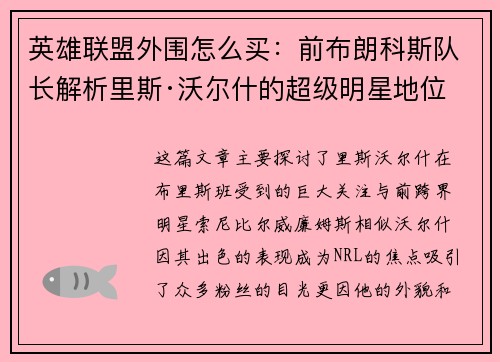 英雄联盟外围怎么买：前布朗科斯队长解析里斯·沃尔什的超级明星地位

这篇文章主要探讨了里斯沃尔什在布里斯班受到的巨大关注与前跨界明星索尼比尔威廉姆斯相似沃尔什因其出色的表现成为NRL的焦点吸引了众多粉丝的目光更因他的外貌和